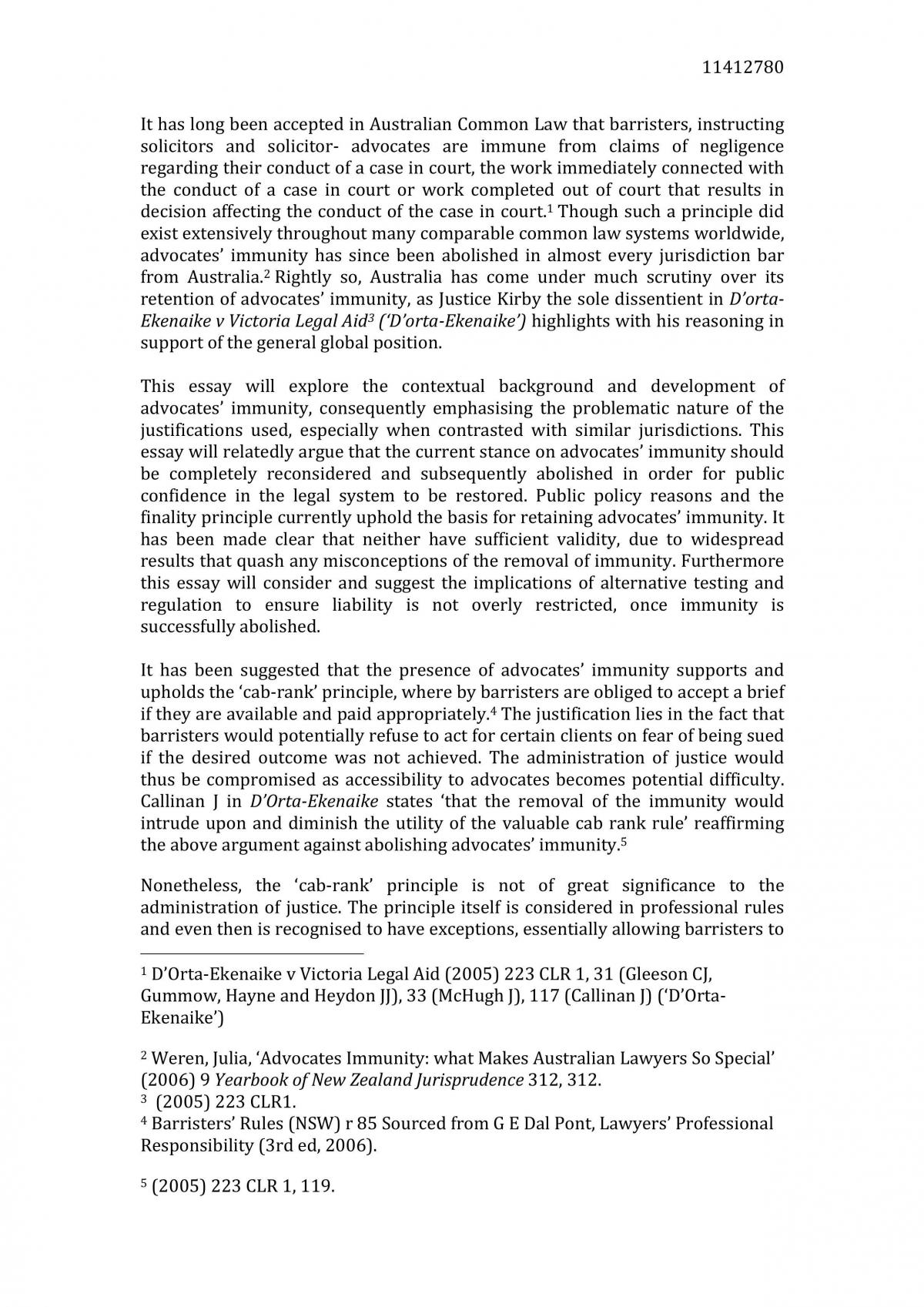 11412780

It has long been accepted in Australian Common Law that barristers, instructing solicitors and solicitor- advocates are immune from claims of negligence regarding their conduct of a case in court, the work immediately connected with the conduct of a case in court or work completed out of court that results in decision affecting the conduct of the case in court.$^{1}$ Though such a principle did exist extensively throughout many comparable common law systems worldwide, advocates' immunity has since been abolished in almost every jurisdiction bar from Australia.$^{2}$ Rightly so, Australia has come under much scrutiny over its retention of advocates' immunity, as Justice Kirby the sole dissentient in D'orta-Ekenaike v Victoria Legal Aid$^{3}$ ('D'orta-Ekenaike') highlights with his reasoning in support of the general global position.

This essay will explore the contextual background and development of advocates' immunity, consequently emphasising the problematic nature of the justifications used, especially when contrasted with similar jurisdictions. This essay will relatedly argue that the current stance on advocates' immunity should be completely reconsidered and subsequently abolished in order for public confidence in the legal system to be restored. Public policy reasons and the finality principle currently uphold the basis for retaining advocates' immunity. It has been made clear that neither have sufficient validity, due to widespread results that quash any misconceptions of the removal of immunity. Furthermore this essay will consider and suggest the implications of alternative testing and regulation to ensure liability is not overly restricted, once immunity is successfully abolished.

It has been suggested that the presence of advocates' immunity supports and upholds the 'cab-rank' principle, where by barristers are obliged to accept a brief if they are available and paid appropriately.$^{4}$ The justification lies in the fact that barristers would potentially refuse to act for certain clients on fear of being sued if the desired outcome was not achieved. The administration of justice would thus be compromised as accessibility to advocates becomes potential difficulty. Callinan J in D'Orta-Ekenaike states 'that the removal of the immunity would intrude upon and diminish the utility of the valuable cab rank rule' reaffirming the above argument against abolishing advocates' immunity.$^{5}$

Nonetheless, the 'cab-rank' principle is not of great significance to the administration of justice. The principle itself is considered in professional rules and even then is recognised to have exceptions, essentially allowing barristers to

$^{1}$ D'Orta-Ekenaike v Victoria Legal Aid (2005) 223 CLR 1, 31 (Gleeson CJ, Gummow, Hayne and Heydon JJ), 33 (McHugh J), 117 (Callinan J) ('D'Orta-Ekenaike')

$^{2}$ Weren, Julia, 'Advocates Immunity: what Makes Australian Lawyers So Special' (2006) 9 Yearbook of New Zealand Jurisprudence 312, 312.
$^{3}$ (2005) 223 CLR1.
$^{4}$ Barristers' Rules (NSW) r 85 Sourced from G E Dal Pont, Lawyers' Professional Responsibility (3rd ed, 2006).

$^{5}$ (2005) 223 CLR 1, 119.